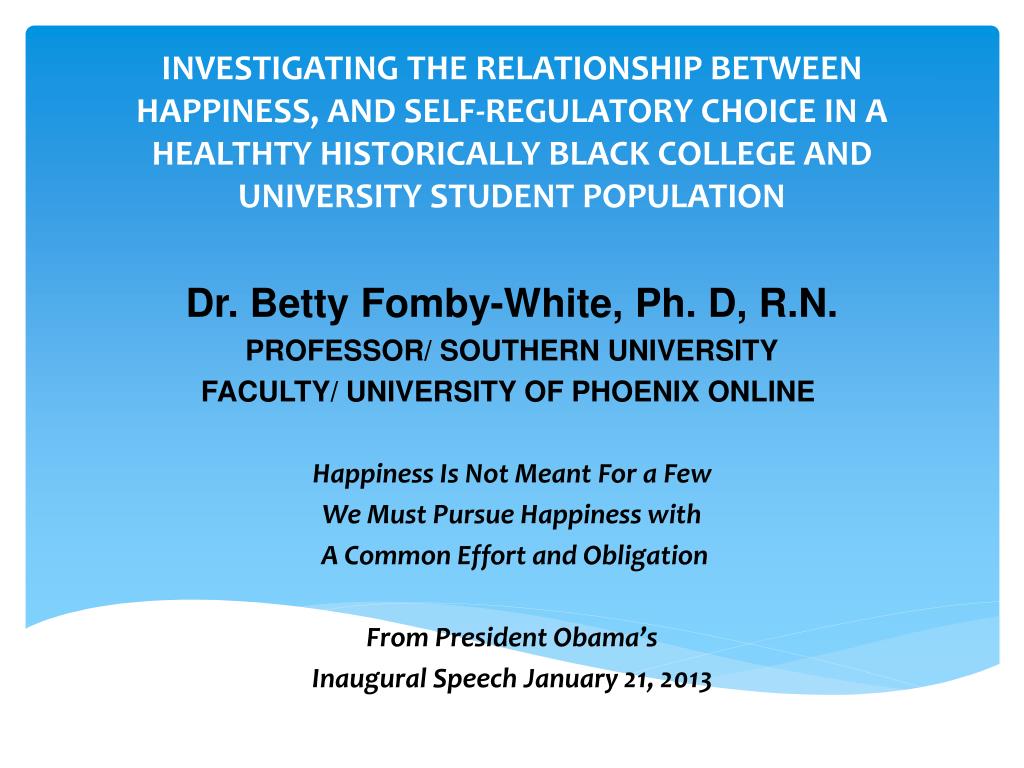 INVESTIGATING THE RELATIONSHIP BETWEEN HAPPINESS, AND SELF-REGULATORY CHOICE IN A HEALTHTY HISTORICALLY BLACK COLLEGE AND UNIVERSITY STUDENT POPULATION

Dr. Betty Fomby-White, Ph. D, R.N.
PROFESSOR/ SOUTHERN UNIVERSITY
FACULTY/ UNIVERSITY OF PHOENIX ONLINE

Happiness Is Not Meant For a Few
We Must Pursue Happiness with
A Common Effort and Obligation

From President Obama's
Inaugural Speech January 21, 2013